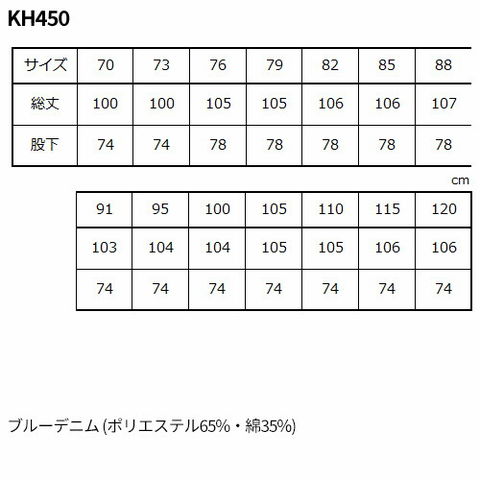 KH450

| サイズ | 70 | 73 | 76 | 79 | 82 | 85 | 88 |
|---|---|---|---|---|---|---|---|
| 総丈 | 100 | 100 | 105 | 105 | 106 | 106 | 107 |
| 股下 | 74 | 74 | 78 | 78 | 78 | 78 | 78 |

cm

| 91 | 95 | 100 | 105 | 110 | 115 | 120 |
|---|---|---|---|---|---|---|
| 103 | 104 | 104 | 105 | 105 | 106 | 106 |
| 74 | 74 | 74 | 74 | 74 | 74 | 74 |

ブルーデニム (ポリエステル65%・綿35%)